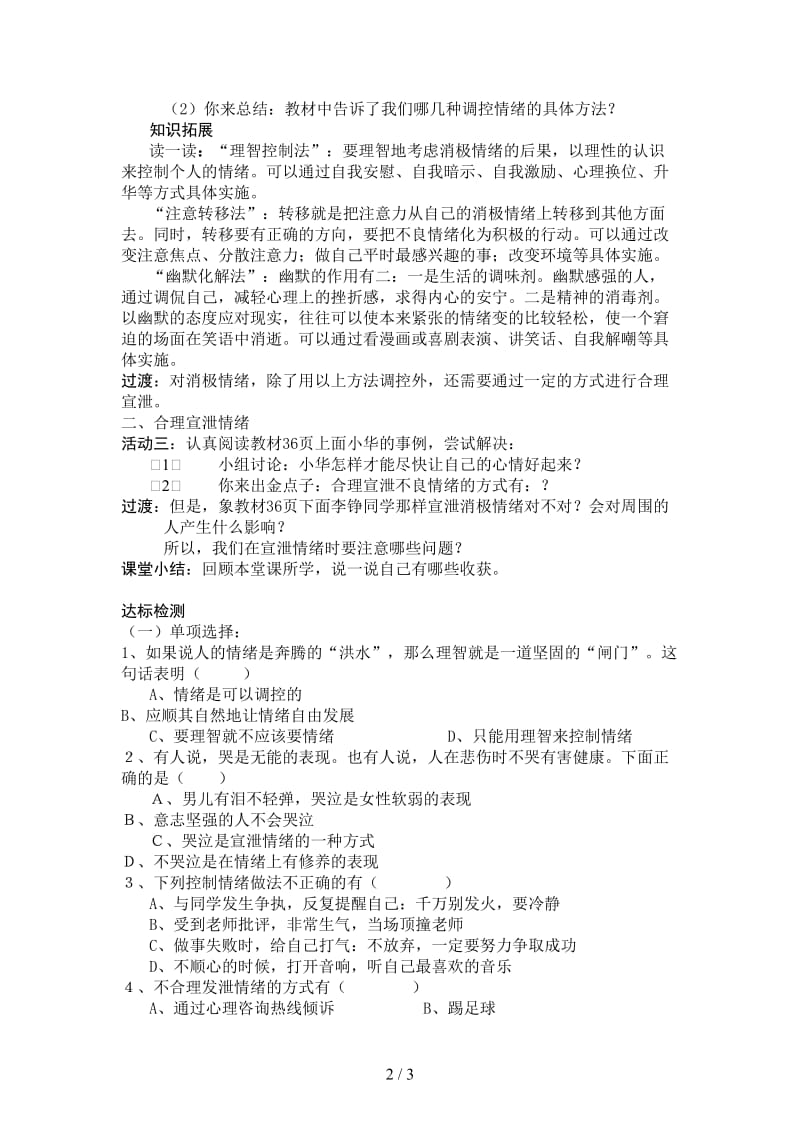 （2）你来总结：教材中告诉了我们哪几种调控情绪的具体方法？

知识拓展

读一读：“理智控制法”：要理智地考虑消极情绪的后果，以理性的认识来控制个人的情绪。可以通过自我安慰、自我暗示、自我激励、心理换位、升华等方式具体实施。

“注意转移法”：转移就是把注意力从自己的消极情绪上转移到其他方面去。同时，转移要有正确的方向，要把不良情绪化为积极的行动。可以通过改变注意焦点、分散注意力；做自己平时最感兴趣的事；改变环境等具体实施。

“幽默化解法”：幽默的作用有二：一是生活的调味剂。幽默感强的人，通过调侃自己，减轻心理上的挫折感，求得内心的安宁。二是精神的消毒剂。以幽默的态度应对现实，往往可以使本来紧张的情绪变的比较轻松，使一个窘迫的场面在笑语中消逝。可以通过看漫画或喜剧表演、讲笑话、自我解嘲等具体实施。

过渡：对消极情绪，除了用以上方法调控外，还需要通过一定的方式进行合理宣泄。

二、合理宣泄情绪

活动三：认真阅读教材36页上面小华的事例，尝试解决：

□1□　　小组讨论：小华怎样才能尽快让自己的心情好起来？

□2□　　你来出金点子：合理宣泄不良情绪的方式有：？

过渡：但是，象教材36页下面李铮同学那样宣泄消极情绪对不对？会对周围的人产生什么影响？

所以，我们在宣泄情绪时要注意哪些问题？

课堂小结：回顾本堂课所学，说一说自己有哪些收获。

达标检测

（一）单项选择：

1、如果说人的情绪是奔腾的“洪水”，那么理智就是一道坚固的“闸门”。这句话表明（　　）

A、情绪是可以调控的

B、应顺其自然地让情绪自由发展

C、要理智就不应该要情绪　　　　D、只能用理智来控制情绪

2、有人说，哭是无能的表现。也有人说，人在悲伤时不哭有害健康。下面正确的是（　　）

A、男儿有泪不轻弹，哭泣是女性软弱的表现

B、意志坚强的人不会哭泣

C、哭泣是宣泄情绪的一种方式

D、不哭泣是在情绪上有修养的表现

3、下列控制情绪做法不正确的有（　　　）

A、与同学发生争执，反复提醒自己：千万别发火，要冷静

B、受到老师批评，非常生气，当场顶撞老师

C、做事失败时，给自己打气：不放弃，一定要努力争取成功

D、不顺心的时候，打开音响，听自己最喜欢的音乐

4、不合理发泄情绪的方式有（　　　）

A、通过心理咨询热线倾诉　　　　B、踢足球

2 / 3